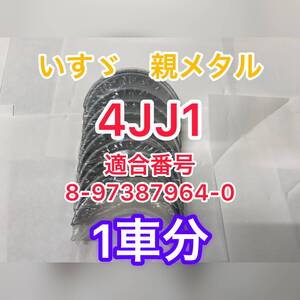 いすゞ　親メタル

4JJ1

適合番号
8-97387964-0

1車分